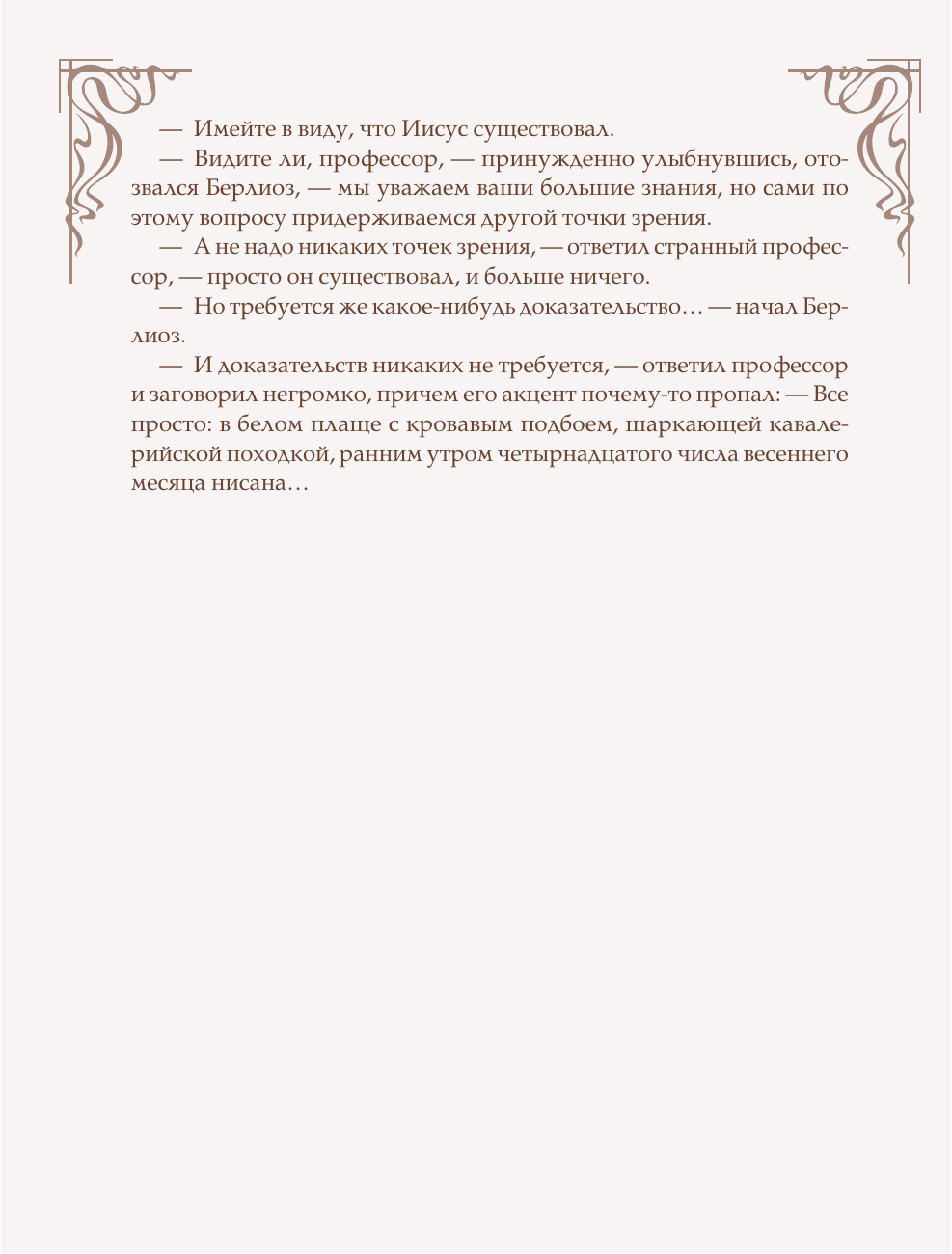 — Имейте в виду, что Иисус существовал.

— Видите ли, профессор, — принужденно улыбнувшись, отозвался Берлиоз, — мы уважаем ваши большие знания, но сами по этому вопросу придерживаемся другой точки зрения.

— А не надо никаких точек зрения, — ответил странный профессор, — просто он существовал, и больше ничего.

— Но требуется же какое-нибудь доказательство… — начал Берлиоз.

— И доказательств никаких не требуется, — ответил профессор и заговорил негромко, причем его акцент почему-то пропал: — Все просто: в белом плаще с кровавым подбоем, шаркающей кавалерийской походкой, ранним утром четырнадцатого числа весеннего месяца нисана…